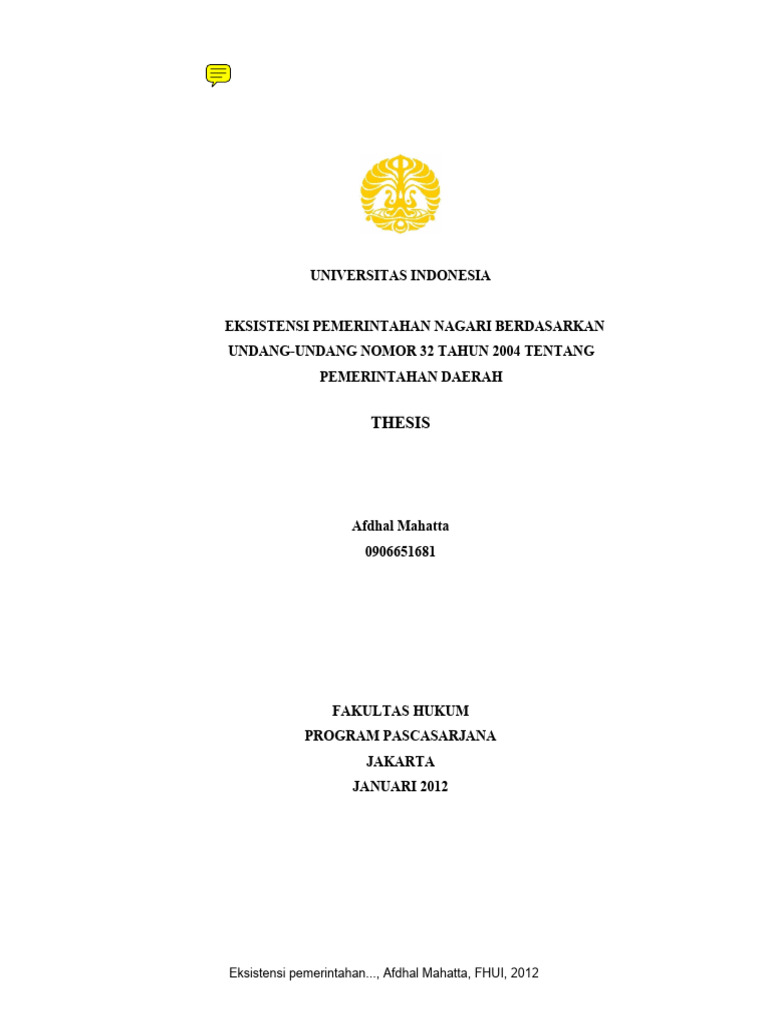 UNIVERSITAS INDONESIA

EKSISTENSI PEMERINTAHAN NAGARI BERDASARKAN UNDANG-UNDANG NOMOR 32 TAHUN 2004 TENTANG PEMERINTAHAN DAERAH

THESIS

Afdhal Mahatta
0906651681

FAKULTAS HUKUM
PROGRAM PASCASARJANA
JAKARTA
JANUARI 2012

Eksistensi pemerintahan..., Afdhal Mahatta, FHUI, 2012